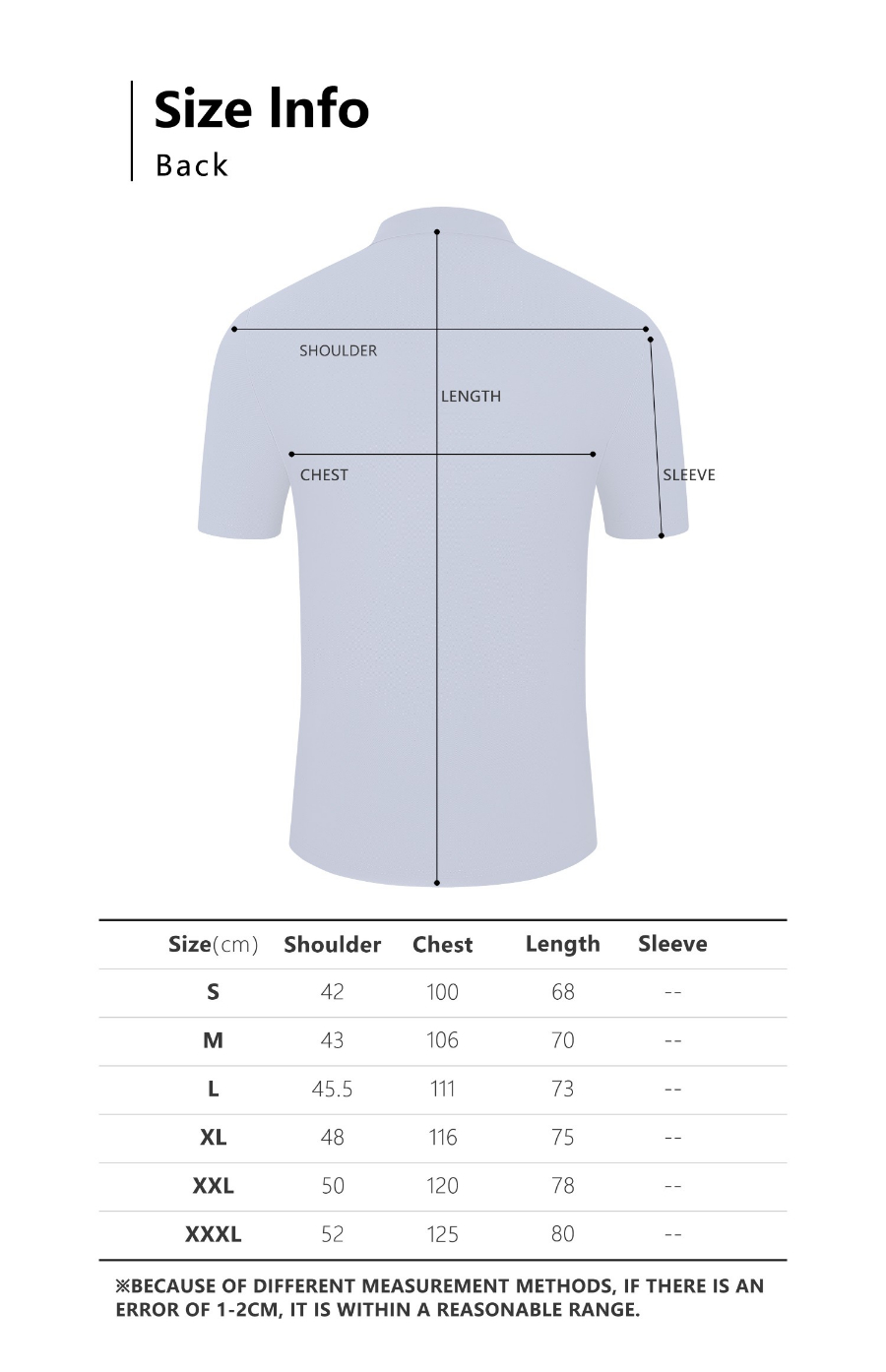 Size Info
Back

SHOULDER
LENGTH
CHEST
SLEEVE

| Size(cm) | Shoulder | Chest | Length | Sleeve |
|---|---|---|---|---|
| S | 42 | 100 | 68 | -- |
| M | 43 | 106 | 70 | -- |
| L | 45.5 | 111 | 73 | -- |
| XL | 48 | 116 | 75 | -- |
| XXL | 50 | 120 | 78 | -- |
| XXXL | 52 | 125 | 80 | -- |

※BECAUSE OF DIFFERENT MEASUREMENT METHODS, IF THERE IS AN ERROR OF 1-2CM, IT IS WITHIN A REASONABLE RANGE.